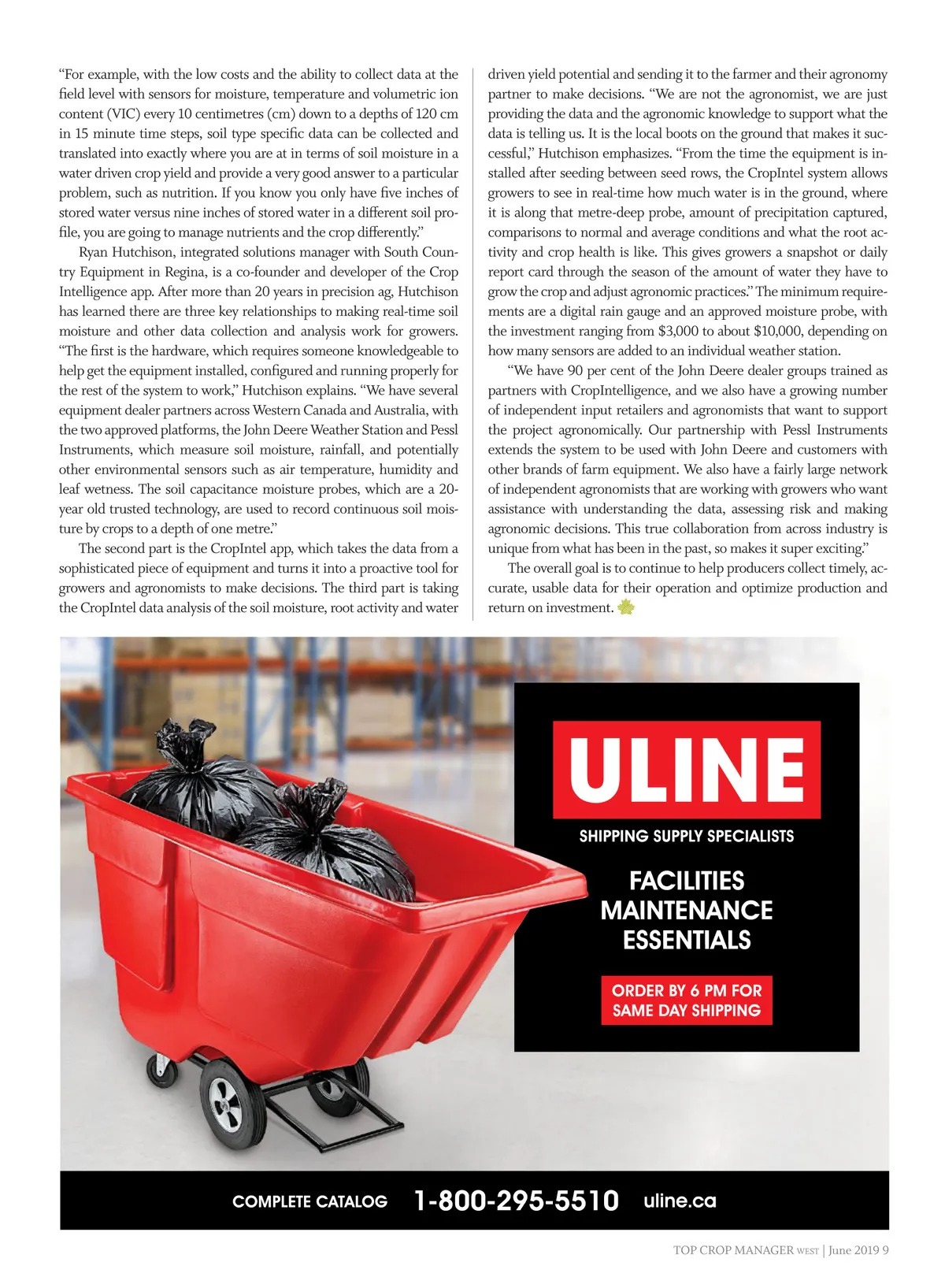 "For example, with the low costs and the ability to collect data at the field level with sensors for moisture, temperature and volumetric ion content (VIC) every 10 centimetres (cm) down to a depths of 120 cm in 15 minute time steps, soil type specific data can be collected and translated into exactly where you are at in terms of soil moisture in a water driven crop yield and provide a very good answer to a particular problem, such as nutrition. If you know you only have five inches of stored water versus nine inches of stored water in a different soil profile, you are going to manage nutrients and the crop differently."

Ryan Hutchison, integrated solutions manager with South Country Equipment in Regina, is a co-founder and developer of the Crop Intelligence app. After more than 20 years in precision ag, Hutchison has learned there are three key relationships to making real-time soil moisture and other data collection and analysis work for growers. "The first is the hardware, which requires someone knowledgeable to help get the equipment installed, configured and running properly for the rest of the system to work," Hutchison explains. "We have several equipment dealer partners across Western Canada and Australia, with the two approved platforms, the John Deere Weather Station and Pessl Instruments, which measure soil moisture, rainfall, and potentially other environmental sensors such as air temperature, humidity and leaf wetness. The soil capacitance moisture probes, which are a 20-year old trusted technology, are used to record continuous soil moisture by crops to a depth of one metre."

The second part is the CropIntel app, which takes the data from a sophisticated piece of equipment and turns it into a proactive tool for growers and agronomists to make decisions. The third part is taking the CropIntel data analysis of the soil moisture, root activity and water driven yield potential and sending it to the farmer and their agronomy partner to make decisions. "We are not the agronomist, we are just providing the data and the agronomic knowledge to support what the data is telling us. It is the local boots on the ground that makes it successful," Hutchison emphasizes. "From the time the equipment is installed after seeding between seed rows, the CropIntel system allows growers to see in real-time how much water is in the ground, where it is along that metre-deep probe, amount of precipitation captured, comparisons to normal and average conditions and what the root activity and crop health is like. This gives growers a snapshot or daily report card through the season of the amount of water they have to grow the crop and adjust agronomic practices." The minimum requirements are a digital rain gauge and an approved moisture probe, with the investment ranging from $3,000 to about $10,000, depending on how many sensors are added to an individual weather station.

"We have 90 per cent of the John Deere dealer groups trained as partners with CropIntelligence, and we also have a growing number of independent input retailers and agronomists that want to support the project agronomically. Our partnership with Pessl Instruments extends the system to be used with John Deere and customers with other brands of farm equipment. We also have a fairly large network of independent agronomists that are working with growers who want assistance with understanding the data, assessing risk and making agronomic decisions. This true collaboration from across industry is unique from what has been in the past, so makes it super exciting."

The overall goal is to continue to help producers collect timely, accurate, usable data for their operation and optimize production and return on investment.

ULINE
SHIPPING SUPPLY SPECIALISTS
FACILITIES
MAINTENANCE
ESSENTIALS
ORDER BY 6 PM FOR
SAME DAY SHIPPING

COMPLETE CATALOG 1-800-295-5510 uline.ca

TOP CROP MANAGER WEST | June 2019 9